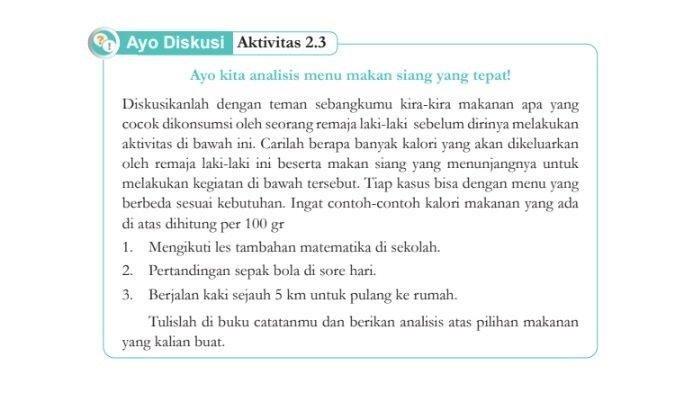 Ayo Diskusi Aktivitas 2.3

Ayo kita analisis menu makan siang yang tepat!

Diskusikanlah dengan teman sebangkumu kira-kira makanan apa yang cocok dikonsumsi oleh seorang remaja laki-laki sebelum dirinya melakukan aktivitas di bawah ini. Carilah berapa banyak kalori yang akan dikeluarkan oleh remaja laki-laki ini beserta makan siang yang menunjangnya untuk melakukan kegiatan di bawah tersebut. Tiap kasus bisa dengan menu yang berbeda sesuai kebutuhan. Ingat contoh-contoh kalori makanan yang ada di atas dihitung per 100 gr

1. Mengikuti les tambahan matematika di sekolah.
2. Pertandingan sepak bola di sore hari.
3. Berjalan kaki sejauh 5 km untuk pulang ke rumah.

Tulislah di buku catatanmu dan berikan analisis atas pilihan makanan yang kalian buat.